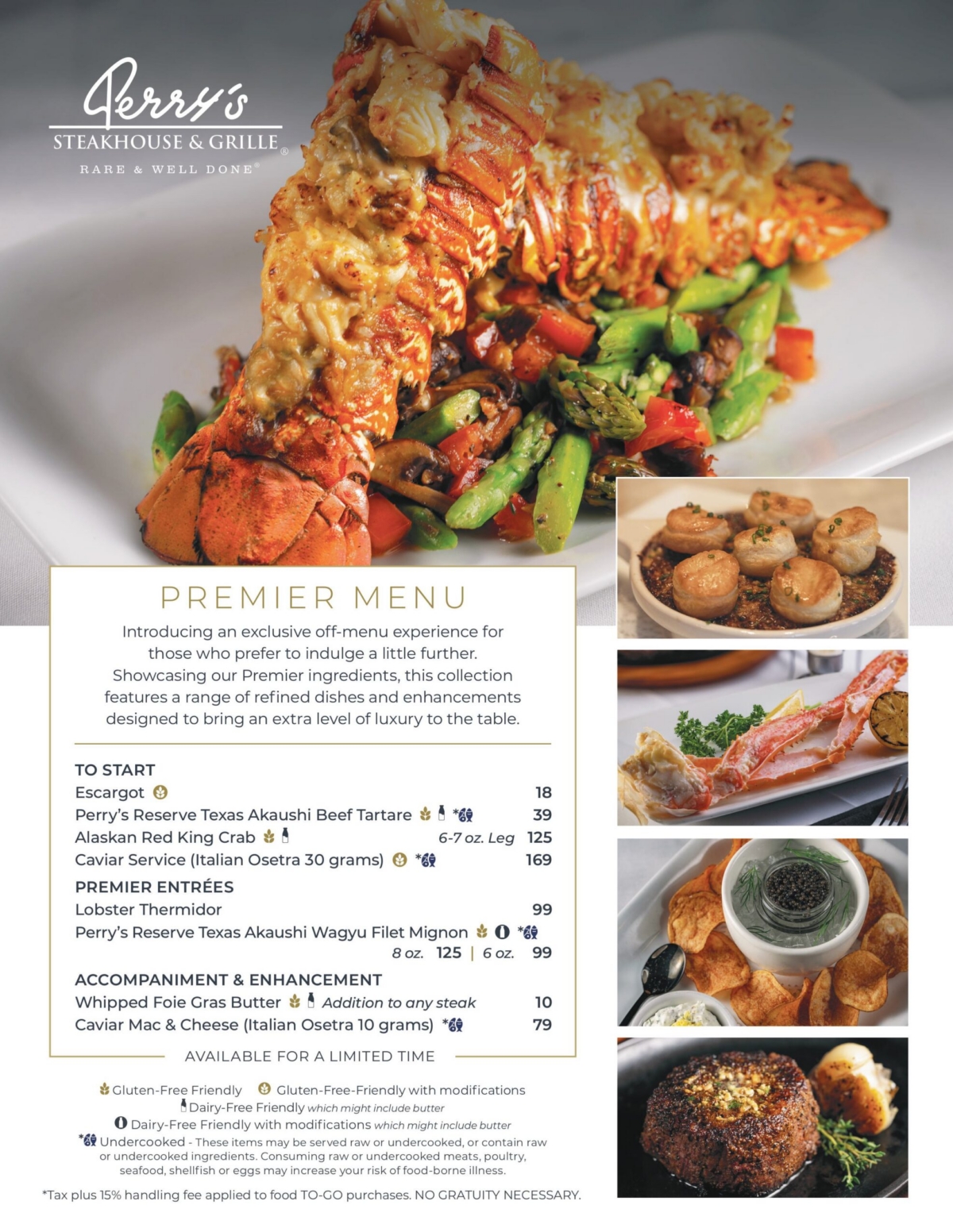 Perry's
STEAKHOUSE & GRILLE®
RARE & WELL DONE®

PREMIER MENU

Introducing an exclusive off-menu experience for those who prefer to indulge a little further. Showcasing our Premier ingredients, this collection features a range of refined dishes and enhancements designed to bring an extra level of luxury to the table.

TO START
Escargot 18
Perry's Reserve Texas Akaushi Beef Tartare * 39
Alaskan Red King Crab 6-7 oz. Leg 125
Caviar Service (Italian Osetra 30 grams) * 169

PREMIER ENTRÉES
Lobster Thermidor 99
Perry's Reserve Texas Akaushi Wagyu Filet Mignon *
8 oz. 125 | 6 oz. 99

ACCOMPANIMENT & ENHANCEMENT
Whipped Foie Gras Butter Addition to any steak 10
Caviar Mac & Cheese (Italian Osetra 10 grams) * 79

AVAILABLE FOR A LIMITED TIME

Gluten-Free Friendly Gluten-Free-Friendly with modifications
Dairy-Free Friendly which might include butter
Dairy-Free Friendly with modifications which might include butter
* Undercooked - These items may be served raw or undercooked, or contain raw or undercooked ingredients. Consuming raw or undercooked meats, poultry, seafood, shellfish or eggs may increase your risk of food-borne illness.

*Tax plus 15% handling fee applied to food TO-GO purchases. NO GRATUITY NECESSARY.